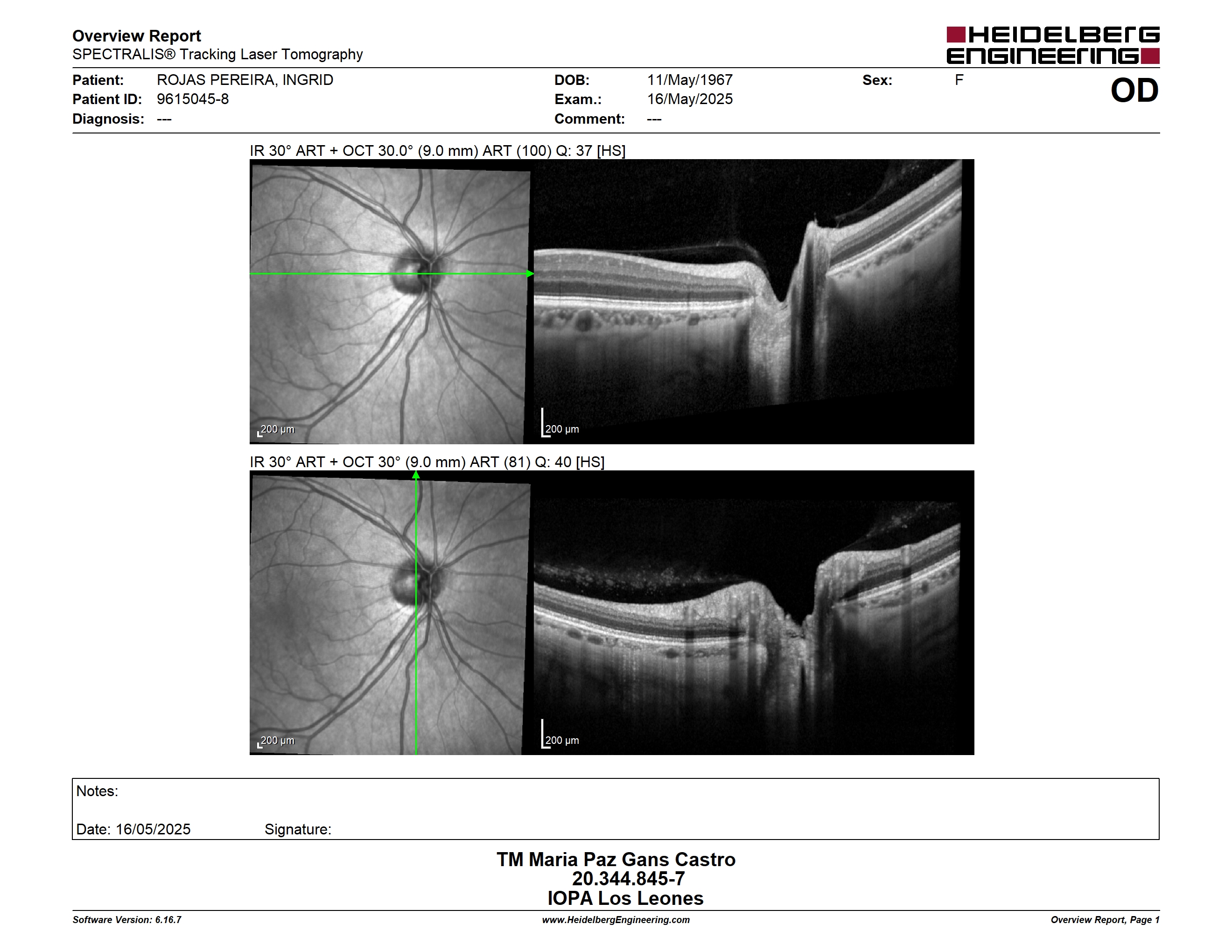 Overview Report
SPECTRALIS® Tracking Laser Tomography

HEIDELBERG ENGINEERING

Patient: ROJAS PEREIRA, INGRID
Patient ID: 9615045-8
Diagnosis: ---
DOB: 11/May/1967
Exam.: 16/May/2025
Comment: ---
Sex: F
OD

IR 30° ART + OCT 30.0° (9.0 mm) ART (100) Q: 37 [HS]

200 µm
200 µm

IR 30° ART + OCT 30° (9.0 mm) ART (81) Q: 40 [HS]

200 µm
200 µm

Notes:

Date: 16/05/2025 Signature:

TM Maria Paz Gans Castro
20.344.845-7
IOPA Los Leones

Software Version: 6.16.7
www.HeidelbergEngineering.com
Overview Report, Page 1